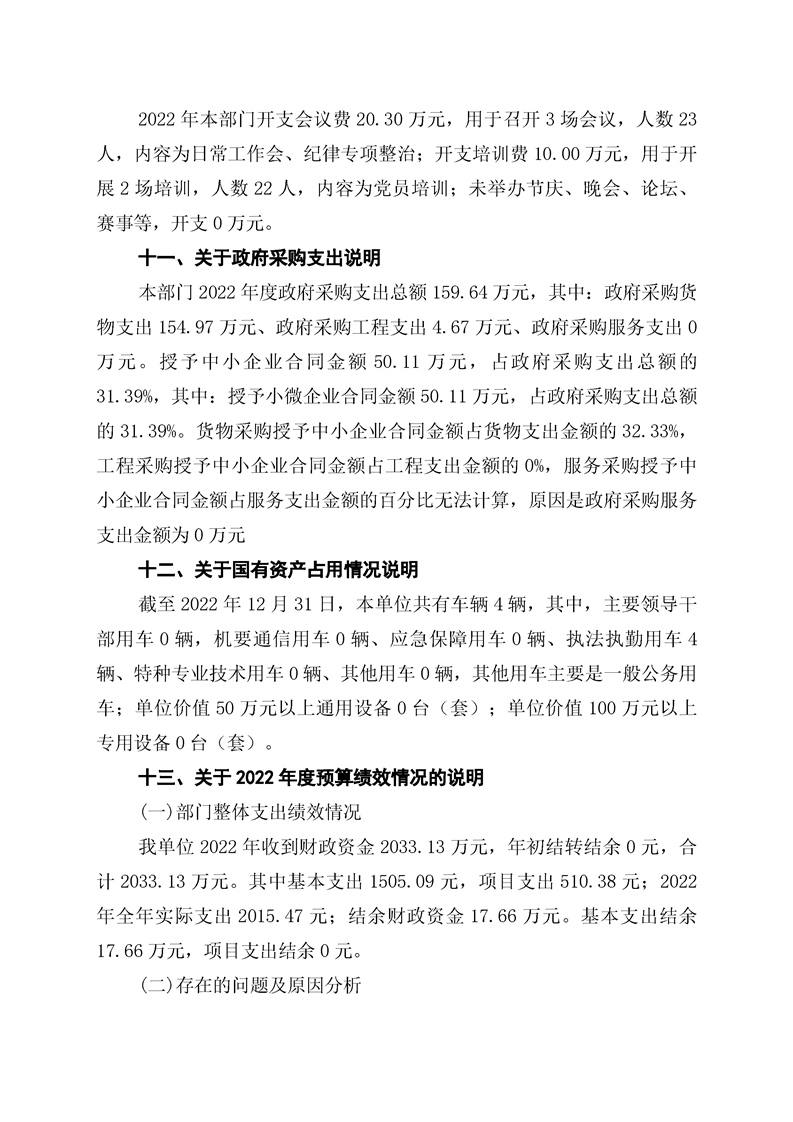 2022 年本部门开支会议费 20.30 万元，用于召开 3 场会议，人数 23 人，内容为日常工作会、纪律专项整治；开支培训费 10.00 万元，用于开展 2 场培训，人数 22 人，内容为党员培训；未举办节庆、晚会、论坛、赛事等，开支 0 万元。

十一、关于政府采购支出说明

本部门 2022 年度政府采购支出总额 159.64 万元，其中：政府采购货物支出 154.97 万元、政府采购工程支出 4.67 万元、政府采购服务支出 0 万元。授予中小企业合同金额 50.11 万元，占政府采购支出总额的 31.39%，其中：授予小微企业合同金额 50.11 万元，占政府采购支出总额的 31.39%。货物采购授予中小企业合同金额占货物支出金额的 32.33%，工程采购授予中小企业合同金额占工程支出金额的 0%，服务采购授予中小企业合同金额占服务支出金额的百分比无法计算，原因是政府采购服务支出金额为 0 万元

十二、关于国有资产占用情况说明

截至 2022 年 12 月 31 日，本单位共有车辆 4 辆，其中，主要领导干部用车 0 辆，机要通信用车 0 辆、应急保障用车 0 辆、执法执勤用车 4 辆、特种专业技术用车 0 辆、其他用车 0 辆，其他用车主要是一般公务用车；单位价值 50 万元以上通用设备 0 台（套）；单位价值 100 万元以上专用设备 0 台（套）。

十三、关于 2022 年度预算绩效情况的说明

(一)部门整体支出绩效情况

我单位 2022 年收到财政资金 2033.13 万元，年初结转结余 0 元，合计 2033.13 万元。其中基本支出 1505.09 元，项目支出 510.38 元；2022 年全年实际支出 2015.47 元；结余财政资金 17.66 万元。基本支出结余 17.66 万元，项目支出结余 0 元。

(二)存在的问题及原因分析